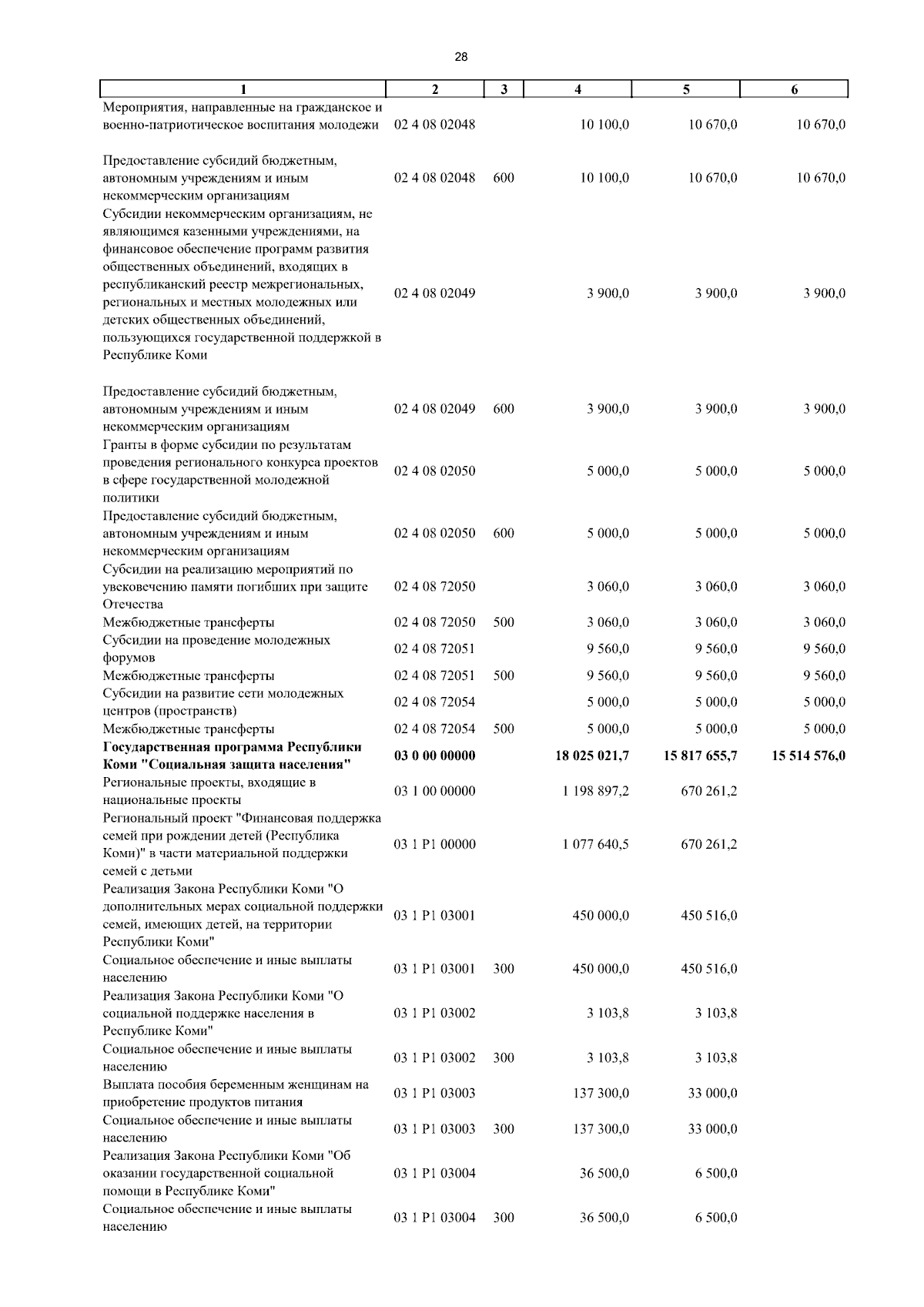 28

| 1 | 2 | 3 | 4 | 5 | 6 |
|---|---|---|---|---|---|
| Мероприятия, направленные на гражданское и военно-патриотическое воспитания молодежи | 02 4 08 02048 | | 10 100,0 | 10 670,0 | 10 670,0 |
| Предоставление субсидий бюджетным, автономным учреждениям и иным некоммерческим организациям | 02 4 08 02048 | 600 | 10 100,0 | 10 670,0 | 10 670,0 |
| Субсидии некоммерческим организациям, не являющимся казенными учреждениями, на финансовое обеспечение программ развития общественных объединений, входящих в республиканский реестр межрегиональных, региональных и местных молодежных или детских общественных объединений, пользующихся государственной поддержкой в Республике Коми | 02 4 08 02049 | | 3 900,0 | 3 900,0 | 3 900,0 |
| Предоставление субсидий бюджетным, автономным учреждениям и иным некоммерческим организациям | 02 4 08 02049 | 600 | 3 900,0 | 3 900,0 | 3 900,0 |
| Гранты в форме субсидии по результатам проведения регионального конкурса проектов в сфере государственной молодежной политики | 02 4 08 02050 | | 5 000,0 | 5 000,0 | 5 000,0 |
| Предоставление субсидий бюджетным, автономным учреждениям и иным некоммерческим организациям | 02 4 08 02050 | 600 | 5 000,0 | 5 000,0 | 5 000,0 |
| Субсидии на реализацию мероприятий по увековечению памяти погибших при защите Отечества | 02 4 08 72050 | | 3 060,0 | 3 060,0 | 3 060,0 |
| Межбюджетные трансферты | 02 4 08 72050 | 500 | 3 060,0 | 3 060,0 | 3 060,0 |
| Субсидии на проведение молодежных форумов | 02 4 08 72051 | | 9 560,0 | 9 560,0 | 9 560,0 |
| Межбюджетные трансферты | 02 4 08 72051 | 500 | 9 560,0 | 9 560,0 | 9 560,0 |
| Субсидии на развитие сети молодежных центров (пространств) | 02 4 08 72054 | | 5 000,0 | 5 000,0 | 5 000,0 |
| Межбюджетные трансферты | 02 4 08 72054 | 500 | 5 000,0 | 5 000,0 | 5 000,0 |
| **Государственная программа Республики Коми "Социальная защита населения"** | **03 0 00 00000** | | **18 025 021,7** | **15 817 655,7** | **15 514 576,0** |
| Региональные проекты, входящие в национальные проекты | 03 1 00 00000 | | 1 198 897,2 | 670 261,2 | |
| Региональный проект "Финансовая поддержка семей при рождении детей (Республика Коми)" в части материальной поддержки семей с детьми | 03 1 P1 00000 | | 1 077 640,5 | 670 261,2 | |
| Реализация Закона Республики Коми "О дополнительных мерах социальной поддержки семей, имеющих детей, на территории Республики Коми" | 03 1 P1 03001 | | 450 000,0 | 450 516,0 | |
| Социальное обеспечение и иные выплаты населению | 03 1 P1 03001 | 300 | 450 000,0 | 450 516,0 | |
| Реализация Закона Республики Коми "О социальной поддержке населения в Республике Коми" | 03 1 P1 03002 | | 3 103,8 | 3 103,8 | |
| Социальное обеспечение и иные выплаты населению | 03 1 P1 03002 | 300 | 3 103,8 | 3 103,8 | |
| Выплата пособия беременным женщинам на приобретение продуктов питания | 03 1 P1 03003 | | 137 300,0 | 33 000,0 | |
| Социальное обеспечение и иные выплаты населению | 03 1 P1 03003 | 300 | 137 300,0 | 33 000,0 | |
| Реализация Закона Республики Коми "Об оказании государственной социальной помощи в Республике Коми" | 03 1 P1 03004 | | 36 500,0 | 6 500,0 | |
| Социальное обеспечение и иные выплаты населению | 03 1 P1 03004 | 300 | 36 500,0 | 6 500,0 | |